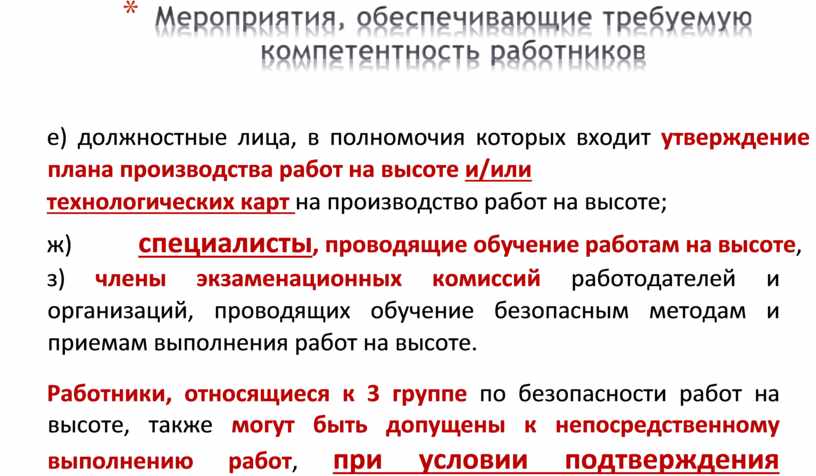 * Мероприятия, обеспечивающие требуемую компетентность работников

е) должностные лица, в полномочия которых входит утверждение плана производства работ на высоте и/или технологических карт на производство работ на высоте;

ж) специалисты, проводящие обучение работам на высоте,

з) члены экзаменационных комиссий работодателей и организаций, проводящих обучение безопасным методам и приемам выполнения работ на высоте.

Работники, относящиеся к 3 группе по безопасности работ на высоте, также могут быть допущены к непосредственному выполнению работ, при условии подтверждения